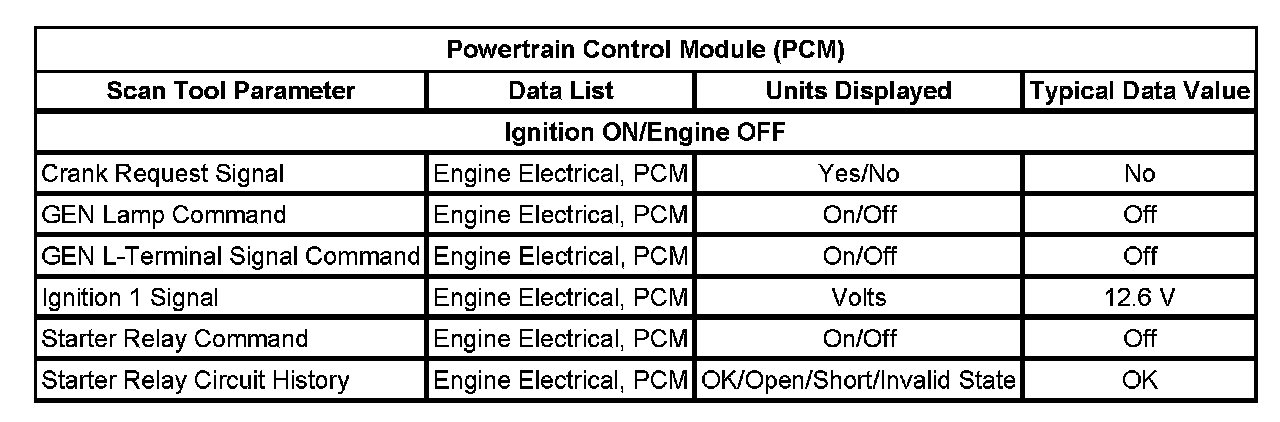 | Powertrain Control Module (PCM) | | | |
|---|---|---|---|
| Scan Tool Parameter | Data List | Units Displayed | Typical Data Value |
| Ignition ON/Engine OFF | | | |
| Crank Request Signal | Engine Electrical, PCM | Yes/No | No |
| GEN Lamp Command | Engine Electrical, PCM | On/Off | Off |
| GEN L-Terminal Signal Command | Engine Electrical, PCM | On/Off | Off |
| Ignition 1 Signal | Engine Electrical, PCM | Volts | 12.6 V |
| Starter Relay Command | Engine Electrical, PCM | On/Off | Off |
| Starter Relay Circuit History | Engine Electrical, PCM | OK/Open/Short/Invalid State | OK |